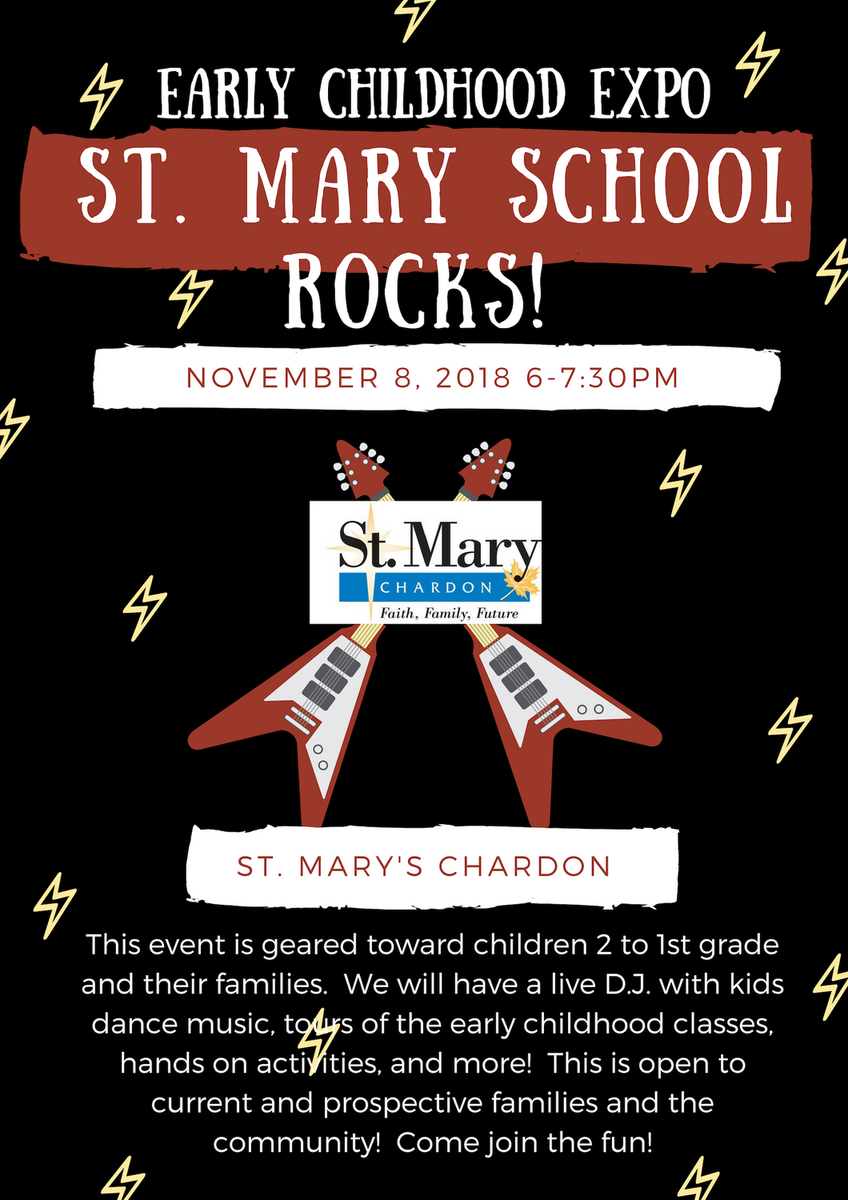 EARLY CHILDHOOD EXPO

ST. MARY SCHOOL ROCKS!

NOVEMBER 8, 2018 6-7:30PM

St. Mary
CHARDON
Faith, Family, Future

ST. MARY'S CHARDON

This event is geared toward children 2 to 1st grade and their families. We will have a live D.J. with kids dance music, tours of the early childhood classes, hands on activities, and more! This is open to current and prospective families and the community! Come join the fun!